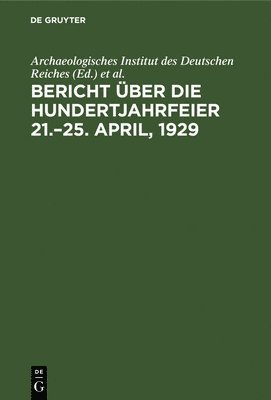 DE GRUYTER

Archaeologisches Institut des Deutschen Reiches (Ed.) et al.

BERICHT ÜBER DIE HUNDERTJAHRFEIER 21.–25. APRIL, 1929

DE
G